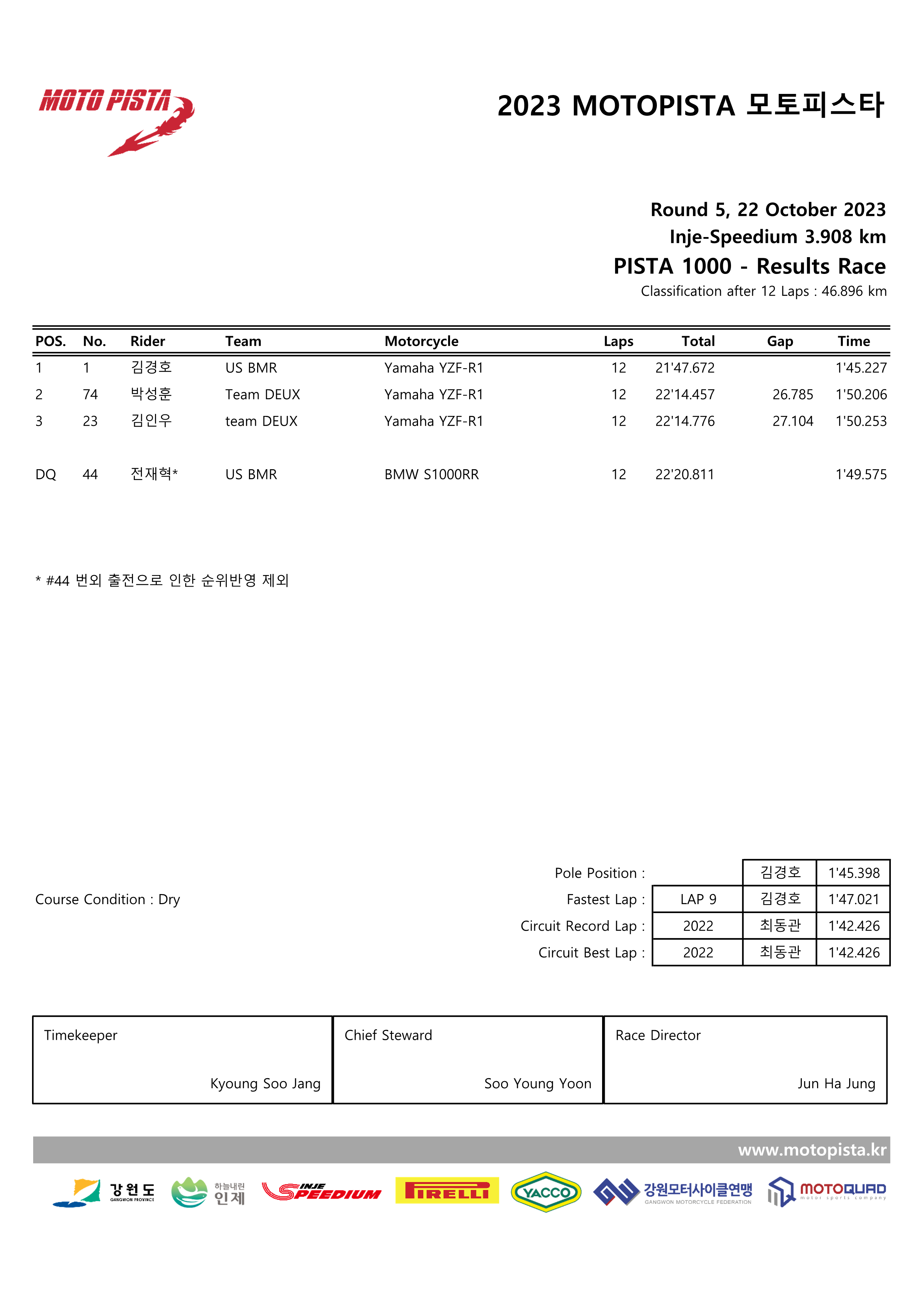 MOTO PISTA

2023 MOTOPISTA 모토피스타

Round 5, 22 October 2023
Inje-Speedium 3.908 km
PISTA 1000 - Results Race
Classification after 12 Laps : 46.896 km

| POS. | No. | Rider | Team | Motorcycle | Laps | Total | Gap | Time |
|---|---|---|---|---|---|---|---|---|
| 1 | 1 | 김경호 | US BMR | Yamaha YZF-R1 | 12 | 21'47.672 | | 1'45.227 |
| 2 | 74 | 박성훈 | Team DEUX | Yamaha YZF-R1 | 12 | 22'14.457 | 26.785 | 1'50.206 |
| 3 | 23 | 김인우 | team DEUX | Yamaha YZF-R1 | 12 | 22'14.776 | 27.104 | 1'50.253 |
| DQ | 44 | 전재혁* | US BMR | BMW S1000RR | 12 | 22'20.811 | | 1'49.575 |

* #44 번외 출전으로 인한 순위반영 제외

Course Condition : Dry

| | | | |
|---|---|---|---|
| Pole Position : | | 김경호 | 1'45.398 |
| Fastest Lap : | LAP 9 | 김경호 | 1'47.021 |
| Circuit Record Lap : | 2022 | 최동관 | 1'42.426 |
| Circuit Best Lap : | 2022 | 최동관 | 1'42.426 |

| Timekeeper | Chief Steward | Race Director |
|---|---|---|
| Kyoung Soo Jang | Soo Young Yoon | Jun Ha Jung |

www.motopista.kr

강원도 GANGWON PROVINCE
하늘내린 인제
INJE SPEEDIUM
PIRELLI
YACCO
강원모터사이클연맹 GANGWON MOTORCYCLE FEDERATION
MOTOQUAD motor sports company